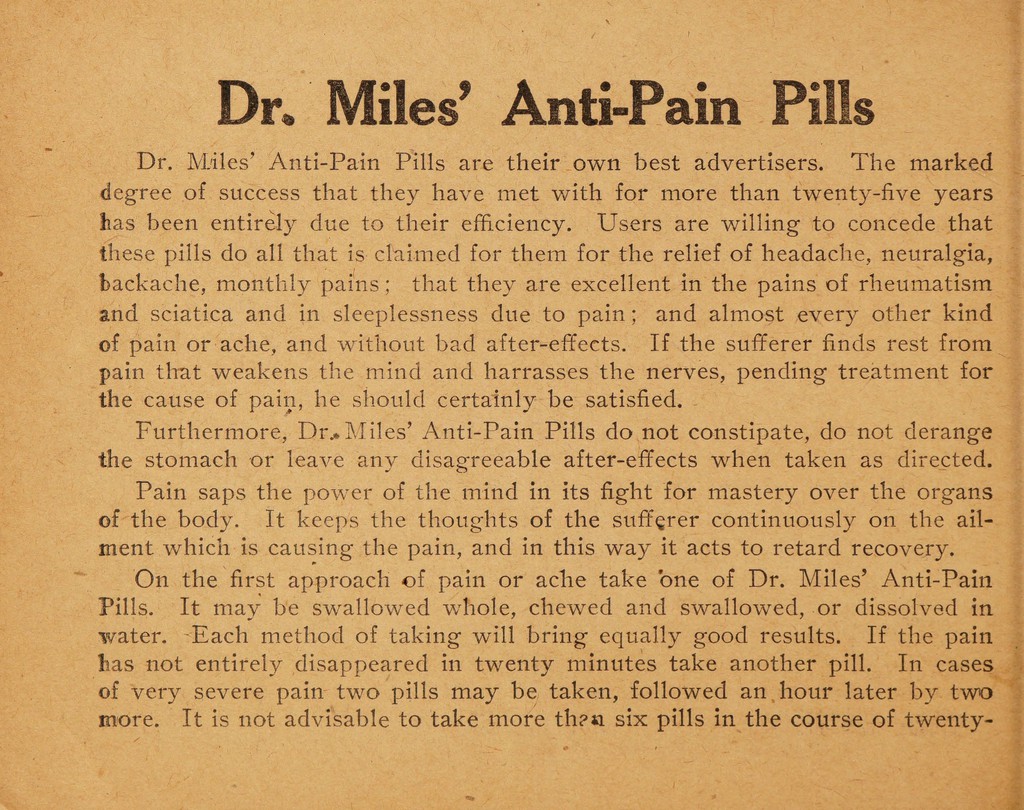 Dr. Miles' Anti-Pain Pills

Dr. Miles' Anti-Pain Pills are their own best advertisers. The marked degree of success that they have met with for more than twenty-five years has been entirely due to their efficiency. Users are willing to concede that these pills do all that is claimed for them for the relief of headache, neuralgia, backache, monthly pains; that they are excellent in the pains of rheumatism and sciatica and in sleeplessness due to pain; and almost every other kind of pain or ache, and without bad after-effects. If the sufferer finds rest from pain that weakens the mind and harrasses the nerves, pending treatment for the cause of pain, he should certainly be satisfied.

Furthermore, Dr. Miles' Anti-Pain Pills do not constipate, do not derange the stomach or leave any disagreeable after-effects when taken as directed.

Pain saps the power of the mind in its fight for mastery over the organs of the body. It keeps the thoughts of the sufferer continuously on the ailment which is causing the pain, and in this way it acts to retard recovery.

On the first approach of pain or ache take one of Dr. Miles' Anti-Pain Pills. It may be swallowed whole, chewed and swallowed, or dissolved in water. Each method of taking will bring equally good results. If the pain has not entirely disappeared in twenty minutes take another pill. In cases of very severe pain two pills may be taken, followed an hour later by two more. It is not advisable to take more than six pills in the course of twenty-